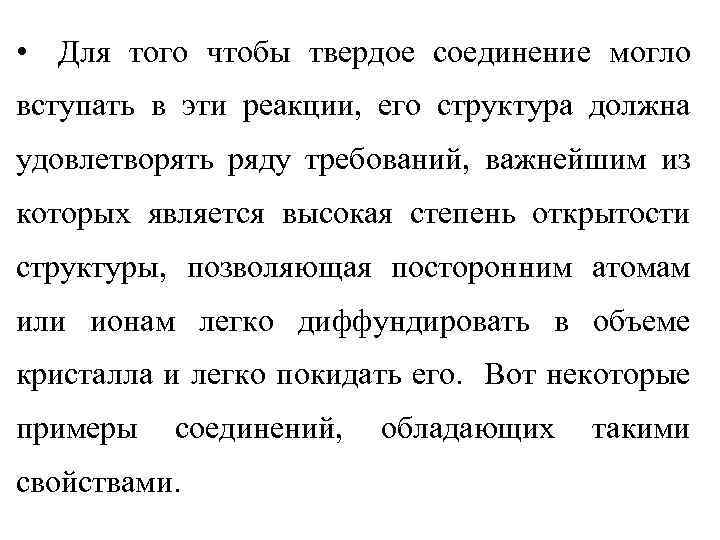 • Для того чтобы твердое соединение могло вступать в эти реакции, его структура должна удовлетворять ряду требований, важнейшим из которых является высокая степень открытости структуры, позволяющая посторонним атомам или ионам легко диффундировать в объеме кристалла и легко покидать его. Вот некоторые примеры соединений, обладающих такими свойствами.